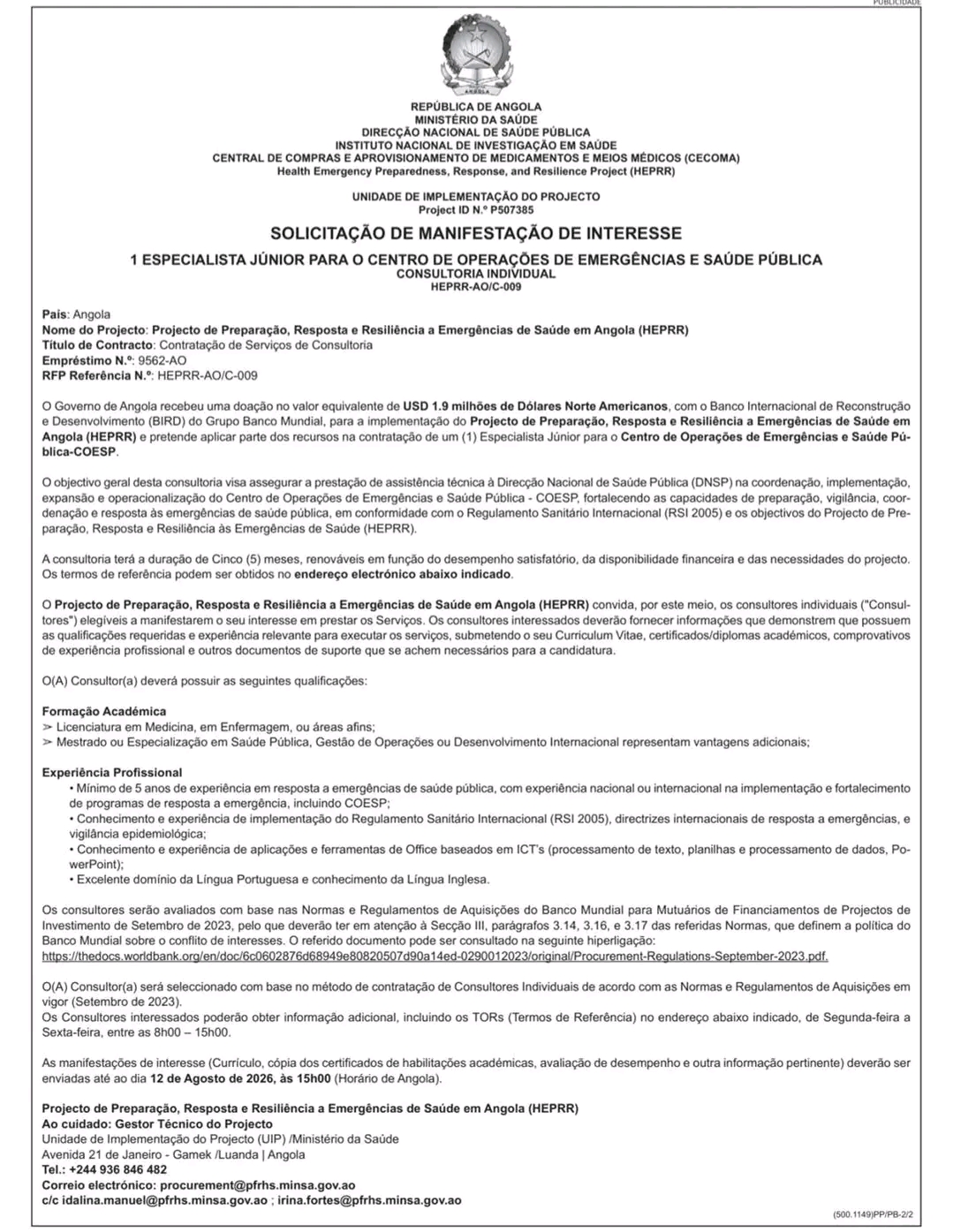 PUBLICIDADE

ANGOLA

REPÚBLICA DE ANGOLA
MINISTÉRIO DA SAÚDE
DIRECÇÃO NACIONAL DE SAÚDE PÚBLICA
INSTITUTO NACIONAL DE INVESTIGAÇÃO EM SAÚDE
CENTRAL DE COMPRAS E APROVISIONAMENTO DE MEDICAMENTOS E MEIOS MÉDICOS (CECOMA)
Health Emergency Preparedness, Response, and Resilience Project (HEPRR)

UNIDADE DE IMPLEMENTAÇÃO DO PROJECTO
Project ID N.º P507385

SOLICITAÇÃO DE MANIFESTAÇÃO DE INTERESSE

1 ESPECIALISTA JÚNIOR PARA O CENTRO DE OPERAÇÕES DE EMERGÊNCIAS E SAÚDE PÚBLICA
CONSULTORIA INDIVIDUAL
HEPRR-AO/C-009

País: Angola
Nome do Projecto: Projecto de Preparação, Resposta e Resiliência a Emergências de Saúde em Angola (HEPRR)
Título de Contracto: Contratação de Serviços de Consultoria
Empréstimo N.º: 9562-AO
RFP Referência N.º: HEPRR-AO/C-009

O Governo de Angola recebeu uma doação no valor equivalente de USD 1.9 milhões de Dólares Norte Americanos, com o Banco Internacional de Reconstrução e Desenvolvimento (BIRD) do Grupo Banco Mundial, para a implementação do Projecto de Preparação, Resposta e Resiliência a Emergências de Saúde em Angola (HEPRR) e pretende aplicar parte dos recursos na contratação de um (1) Especialista Júnior para o Centro de Operações de Emergências e Saúde Pública-COESP.

O objectivo geral desta consultoria visa assegurar a prestação de assistência técnica à Direcção Nacional de Saúde Pública (DNSP) na coordenação, implementação, expansão e operacionalização do Centro de Operações de Emergências e Saúde Pública - COESP, fortalecendo as capacidades de preparação, vigilância, coordenação e resposta às emergências de saúde pública, em conformidade com o Regulamento Sanitário Internacional (RSI 2005) e os objectivos do Projecto de Preparação, Resposta e Resiliência às Emergências de Saúde (HEPRR).

A consultoria terá a duração de Cinco (5) meses, renováveis em função do desempenho satisfatório, da disponibilidade financeira e das necessidades do projecto. Os termos de referência podem ser obtidos no endereço electrónico abaixo indicado.

O Projecto de Preparação, Resposta e Resiliência a Emergências de Saúde em Angola (HEPRR) convida, por este meio, os consultores individuais ("Consultores") elegíveis a manifestarem o seu interesse em prestar os Serviços. Os consultores interessados deverão fornecer informações que demonstrem que possuem as qualificações requeridas e experiência relevante para executar os serviços, submetendo o seu Curriculum Vitae, certificados/diplomas académicos, comprovativos de experiência profissional e outros documentos de suporte que se achem necessários para a candidatura.

O(A) Consultor(a) deverá possuir as seguintes qualificações:

Formação Académica
➢ Licenciatura em Medicina, em Enfermagem, ou áreas afins;
➢ Mestrado ou Especialização em Saúde Pública, Gestão de Operações ou Desenvolvimento Internacional representam vantagens adicionais;

Experiência Profissional
• Mínimo de 5 anos de experiência em resposta a emergências de saúde pública, com experiência nacional ou internacional na implementação e fortalecimento de programas de resposta a emergência, incluindo COESP;
• Conhecimento e experiência de implementação do Regulamento Sanitário Internacional (RSI 2005), directrizes internacionais de resposta a emergências, e vigilância epidemiológica;
• Conhecimento e experiência de aplicações e ferramentas de Office baseados em ICT's (processamento de texto, planilhas e processamento de dados, PowerPoint);
• Excelente domínio da Língua Portuguesa e conhecimento da Língua Inglesa.

Os consultores serão avaliados com base nas Normas e Regulamentos de Aquisições do Banco Mundial para Mutuários de Financiamentos de Projectos de Investimento de Setembro de 2023, pelo que deverão ter em atenção à Secção III, parágrafos 3.14, 3.16, e 3.17 das referidas Normas, que definem a política do Banco Mundial sobre o conflito de interesses. O referido documento pode ser consultado na seguinte hiperligação: https://thedocs.worldbank.org/en/doc/6c0602876d68949e80820507d90a14ed-0290012023/original/Procurement-Regulations-September-2023.pdf.

O(A) Consultor(a) será seleccionado com base no método de contratação de Consultores Individuais de acordo com as Normas e Regulamentos de Aquisições em vigor (Setembro de 2023).
Os Consultores interessados poderão obter informação adicional, incluindo os TORs (Termos de Referência) no endereço abaixo indicado, de Segunda-feira a Sexta-feira, entre as 8h00 – 15h00.

As manifestações de interesse (Currículo, cópia dos certificados de habilitações académicas, avaliação de desempenho e outra informação pertinente) deverão ser enviadas até ao dia 12 de Agosto de 2026, às 15h00 (Horário de Angola).

Projecto de Preparação, Resposta e Resiliência a Emergências de Saúde em Angola (HEPRR)
Ao cuidado: Gestor Técnico do Projecto
Unidade de Implementação do Projecto (UIP) /Ministério da Saúde
Avenida 21 de Janeiro - Gamek /Luanda | Angola
Tel.: +244 936 846 482
Correio electrónico: procurement@pfrhs.minsa.gov.ao
c/c idalina.manuel@pfrhs.minsa.gov.ao ; irina.fortes@pfrhs.minsa.gov.ao

(500.1149)PP/PB-2/2